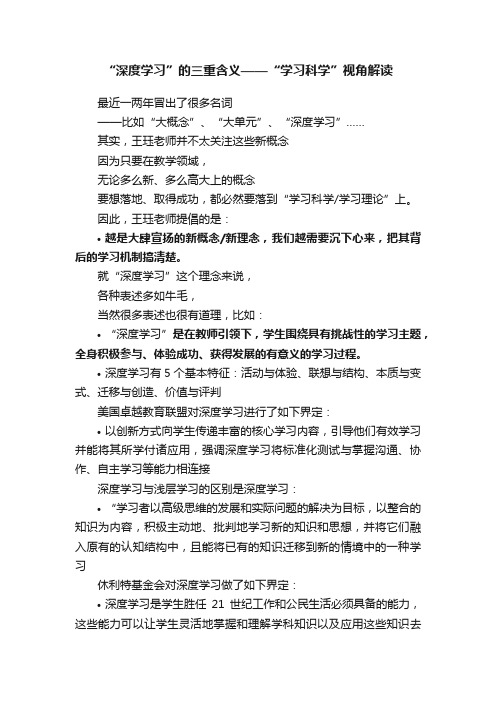 “深度学习”的三重含义——“学习科学”视角解读

最近一两年冒出了很多名词

——比如“大概念”、“大单元”、“深度学习”……

其实，王珏老师并不太关注这些新概念

因为只要在教学领域，

无论多么新、多么高大上的概念

要想落地、取得成功，都必然要落到“学习科学/学习理论”上。

因此，王珏老师提倡的是：

• 越是大肆宣扬的新概念/新理念，我们越需要沉下心来，把其背后的学习机制搞清楚。

就“深度学习”这个理念来说，

各种表述多如牛毛，

当然很多表述也很有道理，比如：

• “深度学习”是在教师引领下，学生围绕具有挑战性的学习主题，全身积极参与、体验成功、获得发展的有意义的学习过程。

• 深度学习有 5 个基本特征：活动与体验、联想与结构、本质与变式、迁移与创造、价值与评判

美国卓越教育联盟对深度学习进行了如下界定：

• 以创新方式向学生传递丰富的核心学习内容，引导他们有效学习并能将其所学付诸应用，强调深度学习将标准化测试与掌握沟通、协作、自主学习等能力相连接

深度学习与浅层学习的区别是深度学习：

• “学习者以高级思维的发展和实际问题的解决为目标，以整合的知识为内容，积极主动地、批判地学习新的知识和思想，并将它们融入原有的认知结构中，且能将已有的知识迁移到新的情境中的一种学习

休利特基金会对深度学习做了如下界定：

• 深度学习是学生胜任 21 世纪工作和公民生活必须具备的能力，这些能力可以让学生灵活地掌握和理解学科知识以及应用这些知识去